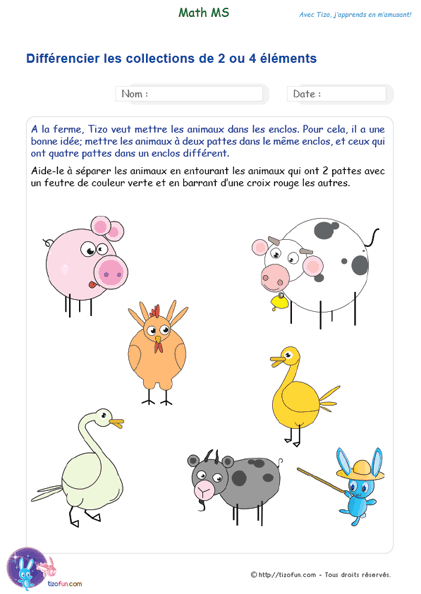 Math MS

Avec Tizo, j'apprends en m'amusant!

Différencier les collections de 2 ou 4 éléments

Nom :

Date :

A la ferme, Tizo veut mettre les animaux dans les enclos. Pour cela, il a une bonne idée; mettre les animaux à deux pattes dans le même enclos, et ceux qui ont quatre pattes dans un enclos différent.

Aide-le à séparer les animaux en entourant les animaux qui ont 2 pattes avec un feutre de couleur verte et en barrant d'une croix rouge les autres.

tizofun.com

© http://tizofun.com - Tous droits réservés.